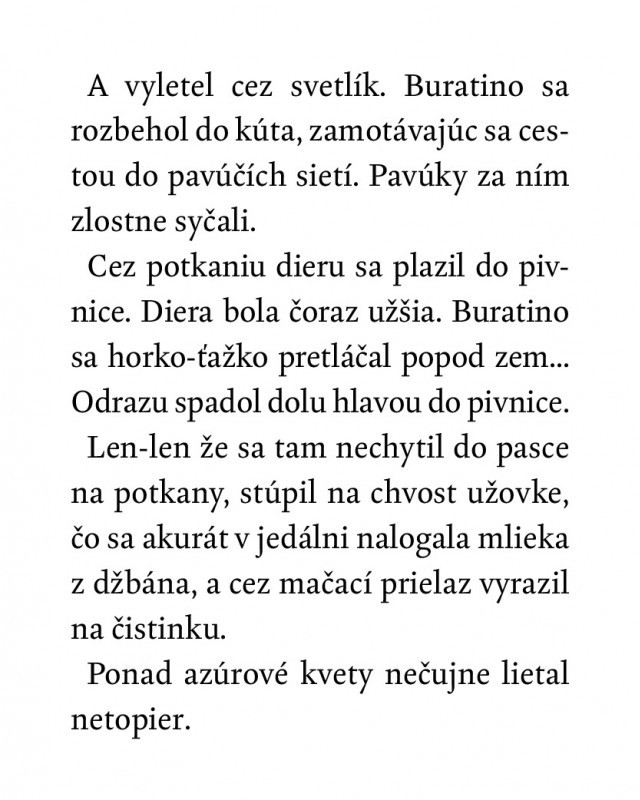 A vyletel cez svetlík. Buratino sa rozbehol do kúta, zamotávajúc sa cestou do pavúčích sietí. Pavúky za ním zlostne syčali.

Cez potkaniu dieru sa plazil do pivnice. Diera bola čoraz užšia. Buratino sa horko-ťažko pretláčal popod zem... Odrazu spadol dolu hlavou do pivnice.

Len-len že sa tam nechytil do pasce na potkany, stúpil na chvost užovke, čo sa akurát v jedálni nalogala mlieka z džbána, a cez mačací prielaz vyrazil na čistinku.

Ponad azúrové kvety nečujne lietal netopier.